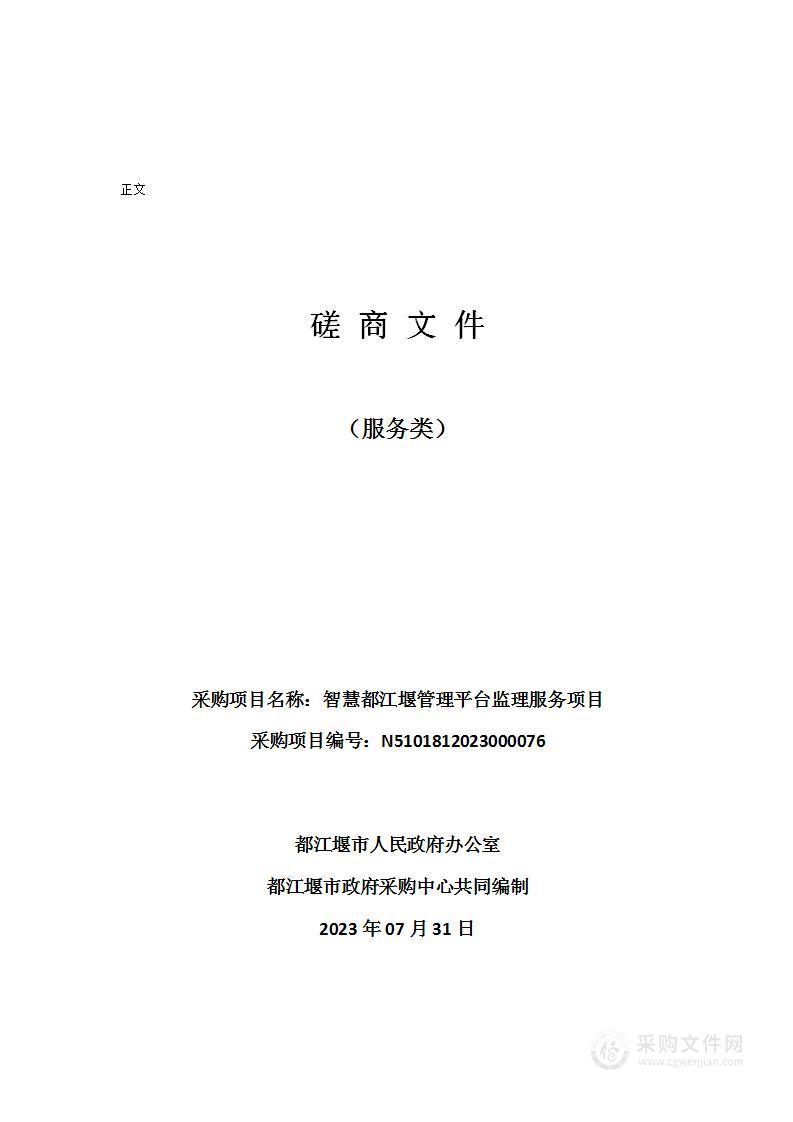 正文

磋 商 文 件

（服务类）

采购项目名称：智慧都江堰管理平台监理服务项目

采购项目编号：N5101812023000076

都江堰市人民政府办公室

都江堰市政府采购中心共同编制

2023 年 07 月 31 日

采购文件网
www.cgwenjian.com